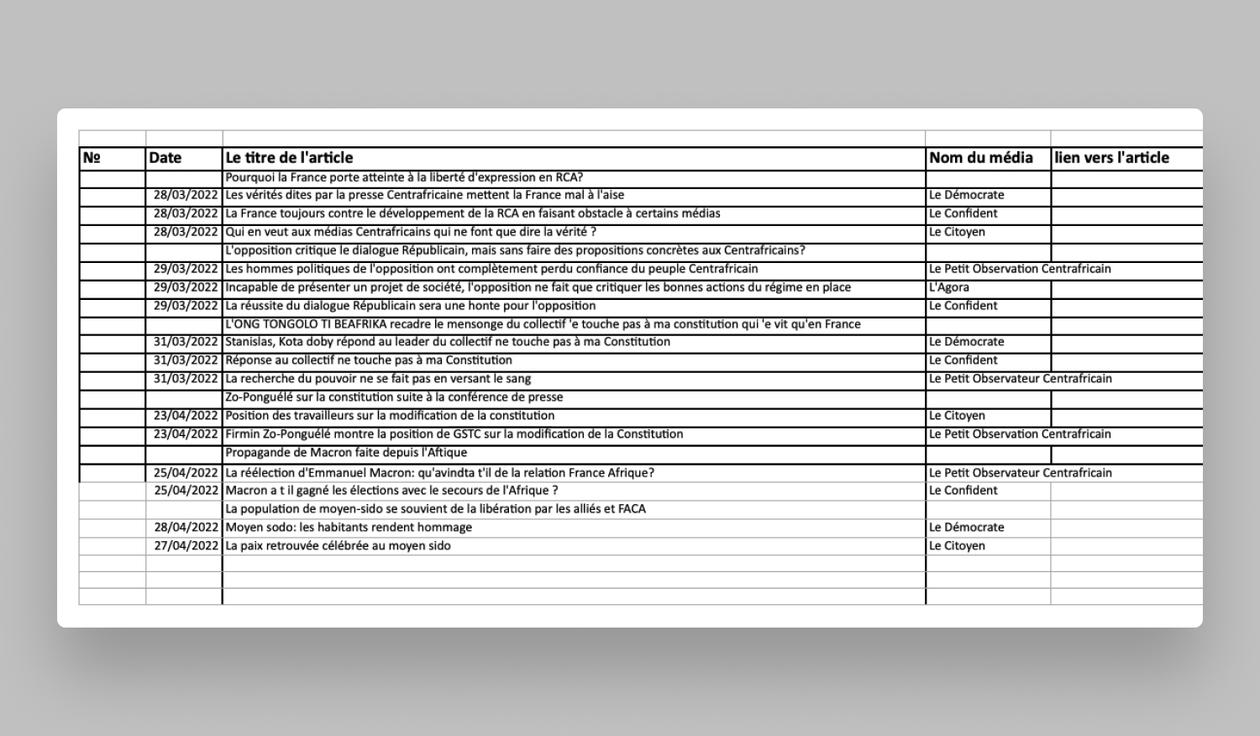 | № | Date | Le titre de l'article | Nom du média | lien vers l'article |
|---|---|---|---|---|
| | | Pourquoi la France porte atteinte à la liberté d'expression en RCA? | | |
| | 28/03/2022 | Les vérités dites par la presse Centrafricaine mettent la France mal à l'aise | Le Démocrate | |
| | 28/03/2022 | La France toujours contre le développement de la RCA en faisant obstacle à certains médias | Le Confident | |
| | 28/03/2022 | Qui en veut aux médias Centrafricains qui ne font que dire la vérité ? | Le Citoyen | |
| | | L'opposition critique le dialogue Républicain, mais sans faire des propositions concrètes aux Centrafricains? | | |
| | 29/03/2022 | Les hommes politiques de l'opposition ont complètement perdu confiance du peuple Centrafricain | Le Petit Observation Centrafricain | |
| | 29/03/2022 | Incapable de présenter un projet de société, l'opposition ne fait que critiquer les bonnes actions du régime en place | L'Agora | |
| | 29/03/2022 | La réussite du dialogue Républicain sera une honte pour l'opposition | Le Confident | |
| | | L'ONG TONGOLO TI BEAFRIKA recadre le mensonge du collectif 'e touche pas à ma constitution qui 'e vit qu'en France | | |
| | 31/03/2022 | Stanislas, Kota doby répond au leader du collectif ne touche pas à ma Constitution | Le Démocrate | |
| | 31/03/2022 | Réponse au collectif ne touche pas à ma Constitution | Le Confident | |
| | 31/03/2022 | La recherche du pouvoir ne se fait pas en versant le sang | Le Petit Observateur Centrafricain | |
| | | Zo-Ponguélé sur la constitution suite à la conférence de presse | | |
| | 23/04/2022 | Position des travailleurs sur la modification de la constitution | Le Citoyen | |
| | 23/04/2022 | Firmin Zo-Ponguélé montre la position de GSTC sur la modification de la Constitution | Le Petit Observation Centrafricain | |
| | | Propagande de Macron faite depuis l'Aftique | | |
| | 25/04/2022 | La réélection d'Emmanuel Macron: qu'avindta t'il de la relation France Afrique? | Le Petit Observateur Centrafricain | |
| | 25/04/2022 | Macron a t il gagné les élections avec le secours de l'Afrique ? | Le Confident | |
| | | La population de moyen-sido se souvient de la libération par les alliés et FACA | | |
| | 28/04/2022 | Moyen sodo: les habitants rendent hommage | Le Démocrate | |
| | 27/04/2022 | La paix retrouvée célébrée au moyen sido | Le Citoyen | |